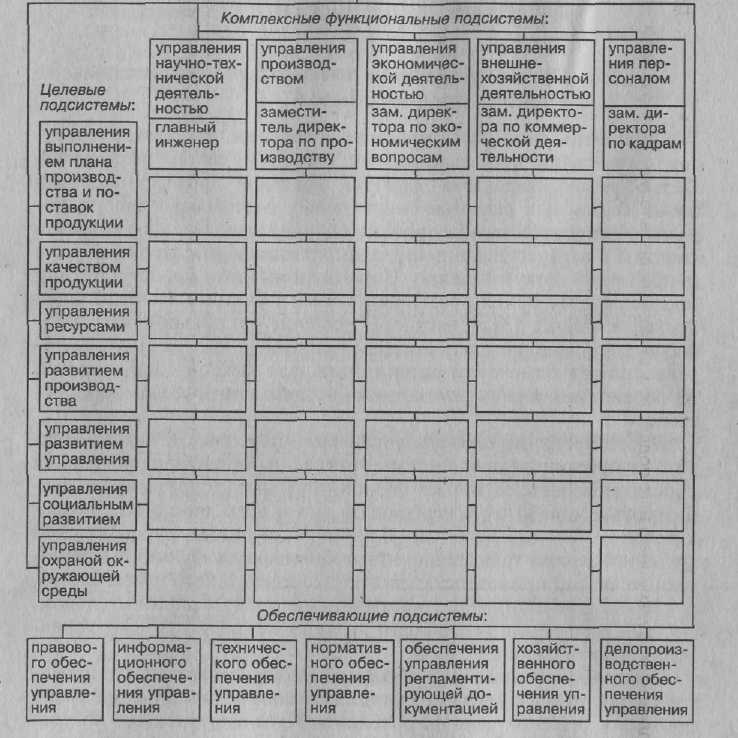 Комплексные функциональные подсистемы:

управления научно-технической деятельностью
главный инженер

управления производством
заместитель директора по производству

управления экономической деятельностью
зам. директора по экономическим вопросам

управления внешнехозяйственной деятельностью
зам. директора по коммерческой деятельности

управления персоналом
зам. директора по кадрам

Целевые подсистемы:

управления выполнением плана производства и поставок продукции

управления качеством продукции

управления ресурсами

управления развитием производства

управления развитием управления

управления социальным развитием

управления охраной окружающей среды

Обеспечивающие подсистемы:

правового обеспечения управления

информационного обеспечения управления

технического обеспечения управления

нормативного обеспечения управления

обеспечения управления регламентирующей документацией

хозяйственного обеспечения управления

делопроизводственного обеспечения управления